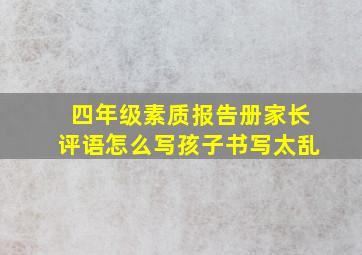 四年级素质报告册家长评语怎么写孩子书写太乱